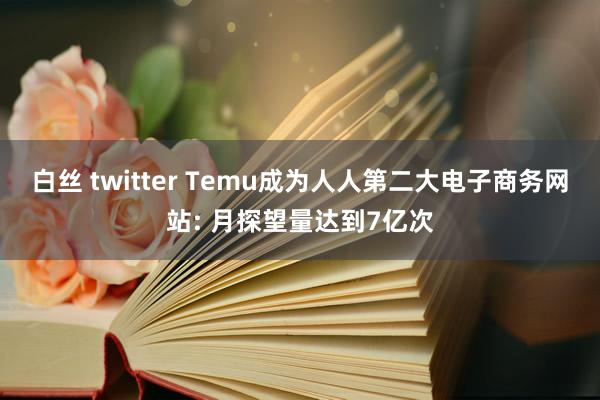 白丝 twitter Temu成为人人第二大电子商务网站: 月探望量达到7亿次